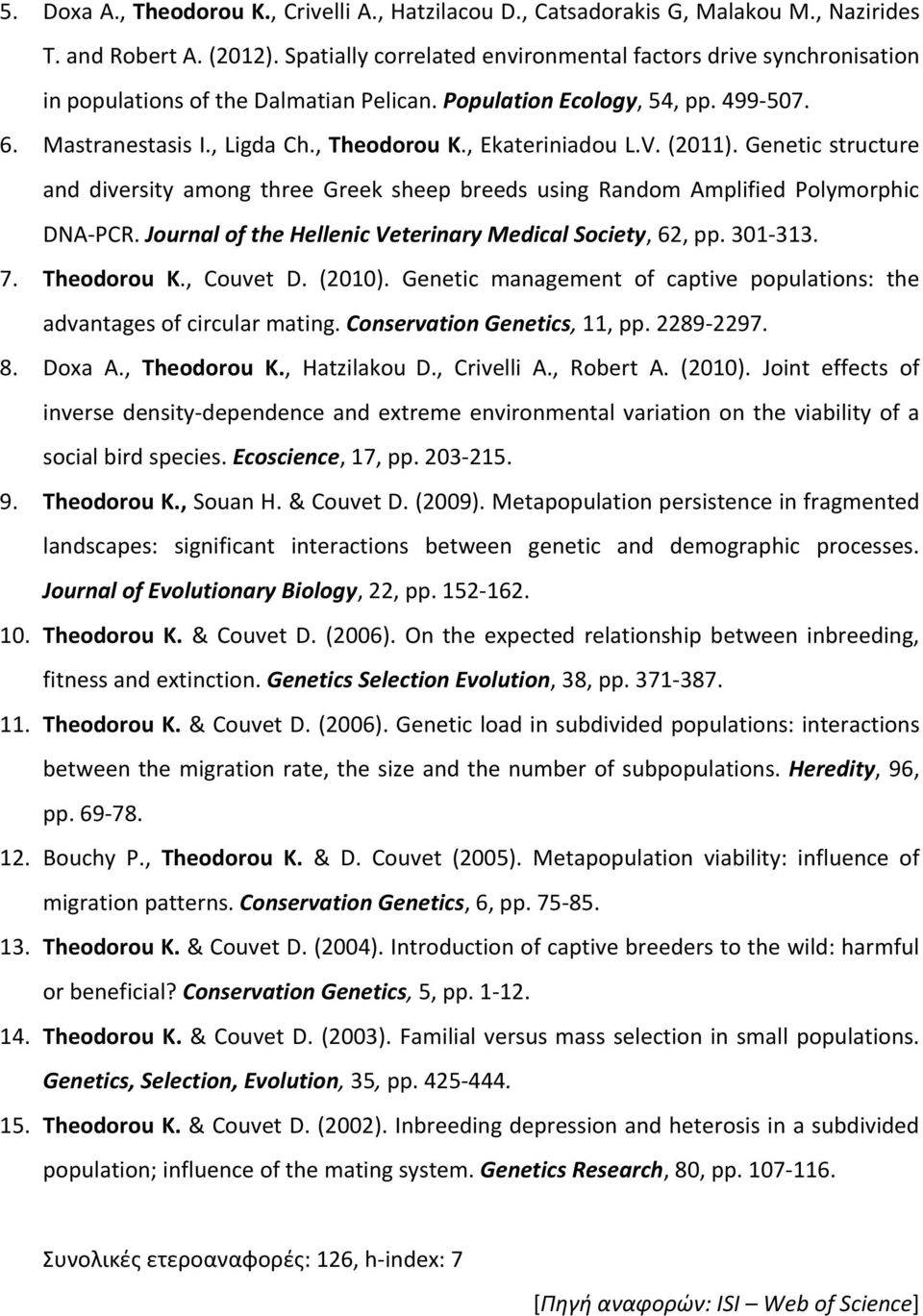 5. Doxa A., Theodorou K., Crivelli A., Hatzilacou D., Catsadorakis G, Malakou M., Nazirides T. and Robert A. (2012). Spatially correlated environmental factors drive synchronisation in populations of the Dalmatian Pelican. Population Ecology, 54, pp. 499-507.
6. Mastranestasis I., Ligda Ch., Theodorou K., Ekateriniadou L.V. (2011). Genetic structure and diversity among three Greek sheep breeds using Random Amplified Polymorphic DNA-PCR. Journal of the Hellenic Veterinary Medical Society, 62, pp. 301-313.
7. Theodorou K., Couvet D. (2010). Genetic management of captive populations: the advantages of circular mating. Conservation Genetics, 11, pp. 2289-2297.
8. Doxa A., Theodorou K., Hatzilakou D., Crivelli A., Robert A. (2010). Joint effects of inverse density-dependence and extreme environmental variation on the viability of a social bird species. Ecoscience, 17, pp. 203-215.
9. Theodorou K., Souan H. & Couvet D. (2009). Metapopulation persistence in fragmented landscapes: significant interactions between genetic and demographic processes. Journal of Evolutionary Biology, 22, pp. 152-162.
10. Theodorou K. & Couvet D. (2006). On the expected relationship between inbreeding, fitness and extinction. Genetics Selection Evolution, 38, pp. 371-387.
11. Theodorou K. & Couvet D. (2006). Genetic load in subdivided populations: interactions between the migration rate, the size and the number of subpopulations. Heredity, 96, pp. 69-78.
12. Bouchy P., Theodorou K. & D. Couvet (2005). Metapopulation viability: influence of migration patterns. Conservation Genetics, 6, pp. 75-85.
13. Theodorou K. & Couvet D. (2004). Introduction of captive breeders to the wild: harmful or beneficial? Conservation Genetics, 5, pp. 1-12.
14. Theodorou K. & Couvet D. (2003). Familial versus mass selection in small populations. Genetics, Selection, Evolution, 35, pp. 425-444.
15. Theodorou K. & Couvet D. (2002). Inbreeding depression and heterosis in a subdivided population; influence of the mating system. Genetics Research, 80, pp. 107-116.

Συνολικές ετεροαναφορές: 126, h-index: 7

[Πηγή αναφορών: ISI – Web of Science]